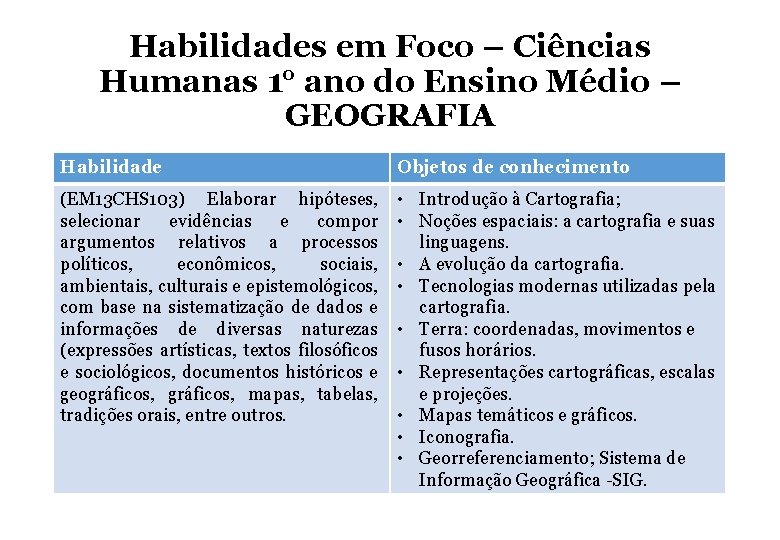 Habilidades em Foco – Ciências Humanas 1º ano do Ensino Médio – GEOGRAFIA

| Habilidade | Objetos de conhecimento |
|---|---|
| (EM13CHS103) Elaborar hipóteses, selecionar evidências e compor argumentos relativos a processos políticos, econômicos, sociais, ambientais, culturais e epistemológicos, com base na sistematização de dados e informações de diversas naturezas (expressões artísticas, textos filosóficos e sociológicos, documentos históricos e geográficos, gráficos, mapas, tabelas, tradições orais, entre outros. | • Introdução à Cartografia; • Noções espaciais: a cartografia e suas linguagens. • A evolução da cartografia. • Tecnologias modernas utilizadas pela cartografia. • Terra: coordenadas, movimentos e fusos horários. • Representações cartográficas, escalas e projeções. • Mapas temáticos e gráficos. • Iconografia. • Georreferenciamento; Sistema de Informação Geográfica -SIG. |